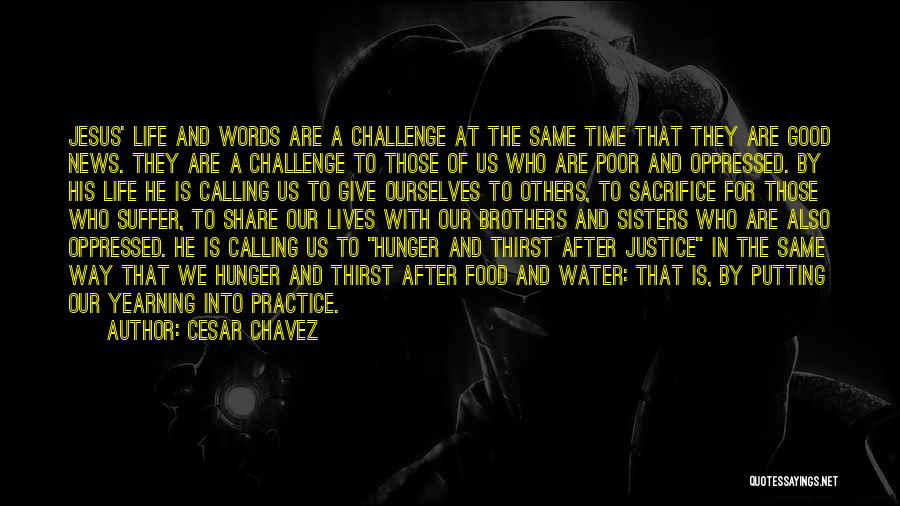 JESUS' LIFE AND WORDS ARE A CHALLENGE AT THE SAME TIME THAT THEY ARE GOOD NEWS. THEY ARE A CHALLENGE TO THOSE OF US WHO ARE POOR AND OPPRESSED. BY HIS LIFE HE IS CALLING US TO GIVE OURSELVES TO OTHERS, TO SACRIFICE FOR THOSE WHO SUFFER, TO SHARE OUR LIVES WITH OUR BROTHERS AND SISTERS WHO ARE ALSO OPPRESSED. HE IS CALLING US TO "HUNGER AND THIRST AFTER JUSTICE" IN THE SAME WAY THAT WE HUNGER AND THIRST AFTER FOOD AND WATER: THAT IS, BY PUTTING OUR YEARNING INTO PRACTICE.
AUTHOR: CESAR CHAVEZ

QUOTESSAYINGS.NET